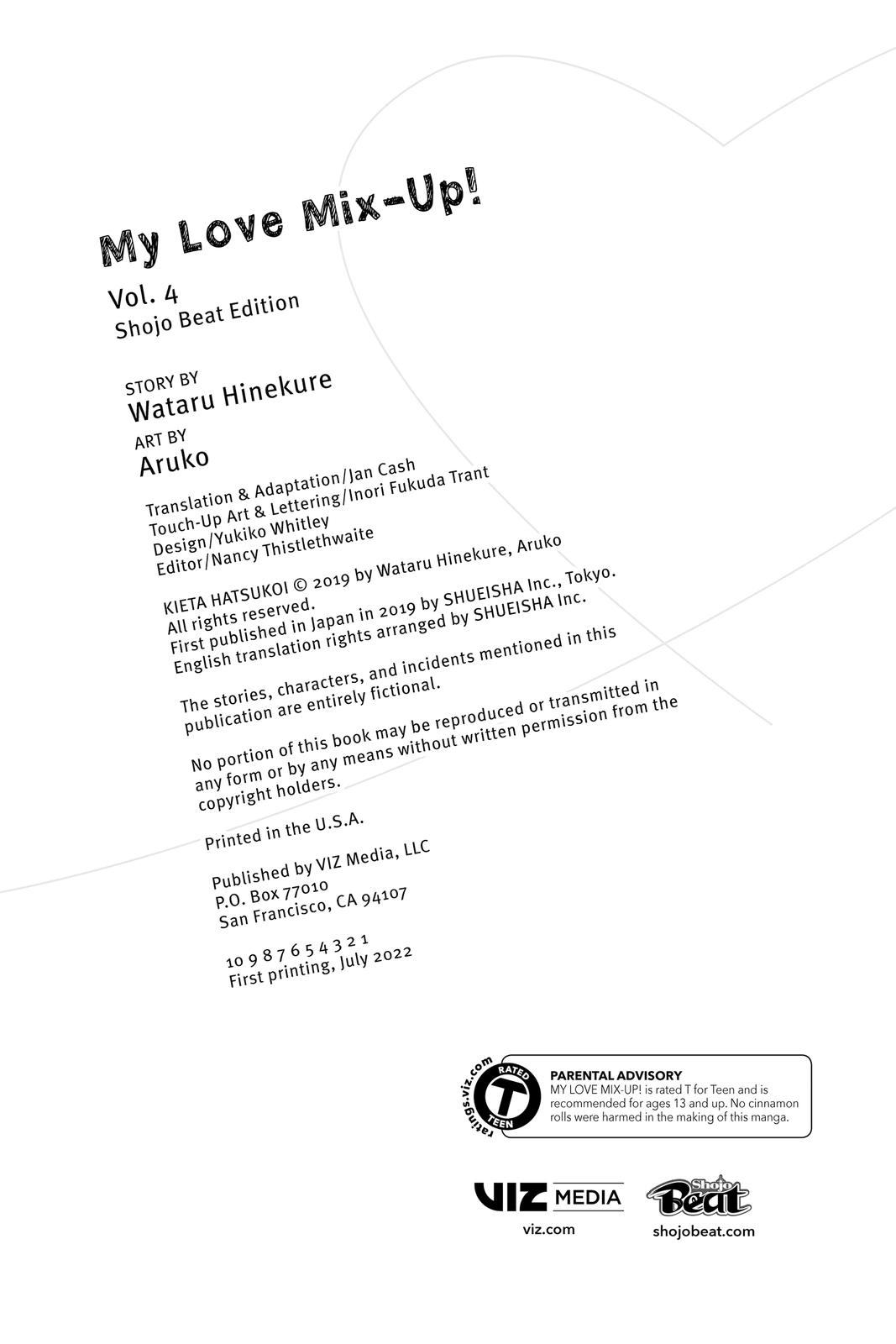 My Love Mix-Up!

Vol. 4
Shojo Beat Edition

STORY BY
Wataru Hinekure

ART BY
Aruko

Translation & Adaptation/Jan Cash
Touch-Up Art & Lettering/Inori Fukuda Trant
Design/Yukiko Whitley
Editor/Nancy Thistlethwaite

KIETA HATSUKOI © 2019 by Wataru Hinekure, Aruko
All rights reserved.
First published in Japan in 2019 by SHUEISHA Inc., Tokyo.
English translation rights arranged by SHUEISHA Inc.

The stories, characters, and incidents mentioned in this publication are entirely fictional.

No portion of this book may be reproduced or transmitted in any form or by any means without written permission from the copyright holders.

Printed in the U.S.A.

Published by VIZ Media, LLC
P.O. Box 77010
San Francisco, CA 94107

10 9 8 7 6 5 4 3 2 1
First printing, July 2022

ratings.viz.com
RATED
T
TEEN

PARENTAL ADVISORY
MY LOVE MIX-UP! is rated T for Teen and is recommended for ages 13 and up. No cinnamon rolls were harmed in the making of this manga.

VIZ MEDIA
viz.com

Shojo Beat
shojobeat.com